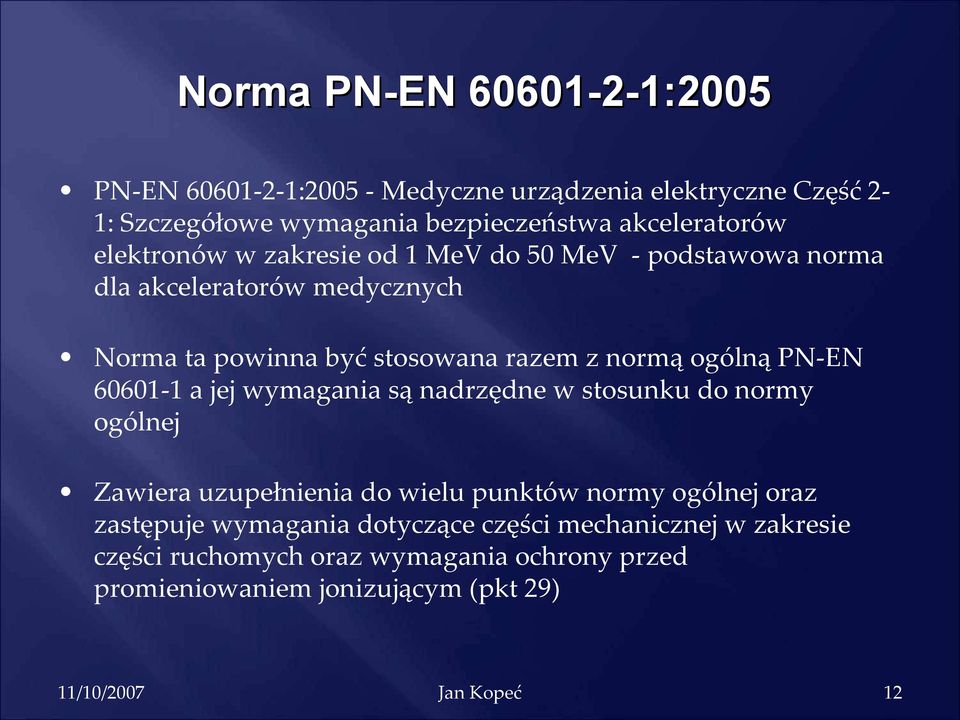 Norma PN-EN 60601-2-1:2005

• PN-EN 60601-2-1:2005 - Medyczne urządzenia elektryczne Część 2-1: Szczegółowe wymagania bezpieczeństwa akceleratorów elektronów w zakresie od 1 MeV do 50 MeV - podstawowa norma dla akceleratorów medycznych

• Norma ta powinna być stosowana razem z normą ogólną PN-EN 60601-1 a jej wymagania są nadrzędne w stosunku do normy ogólnej

• Zawiera uzupełnienia do wielu punktów normy ogólnej oraz zastępuje wymagania dotyczące części mechanicznej w zakresie części ruchomych oraz wymagania ochrony przed promieniowaniem jonizującym (pkt 29)

11/10/2007 Jan Kopeć 12